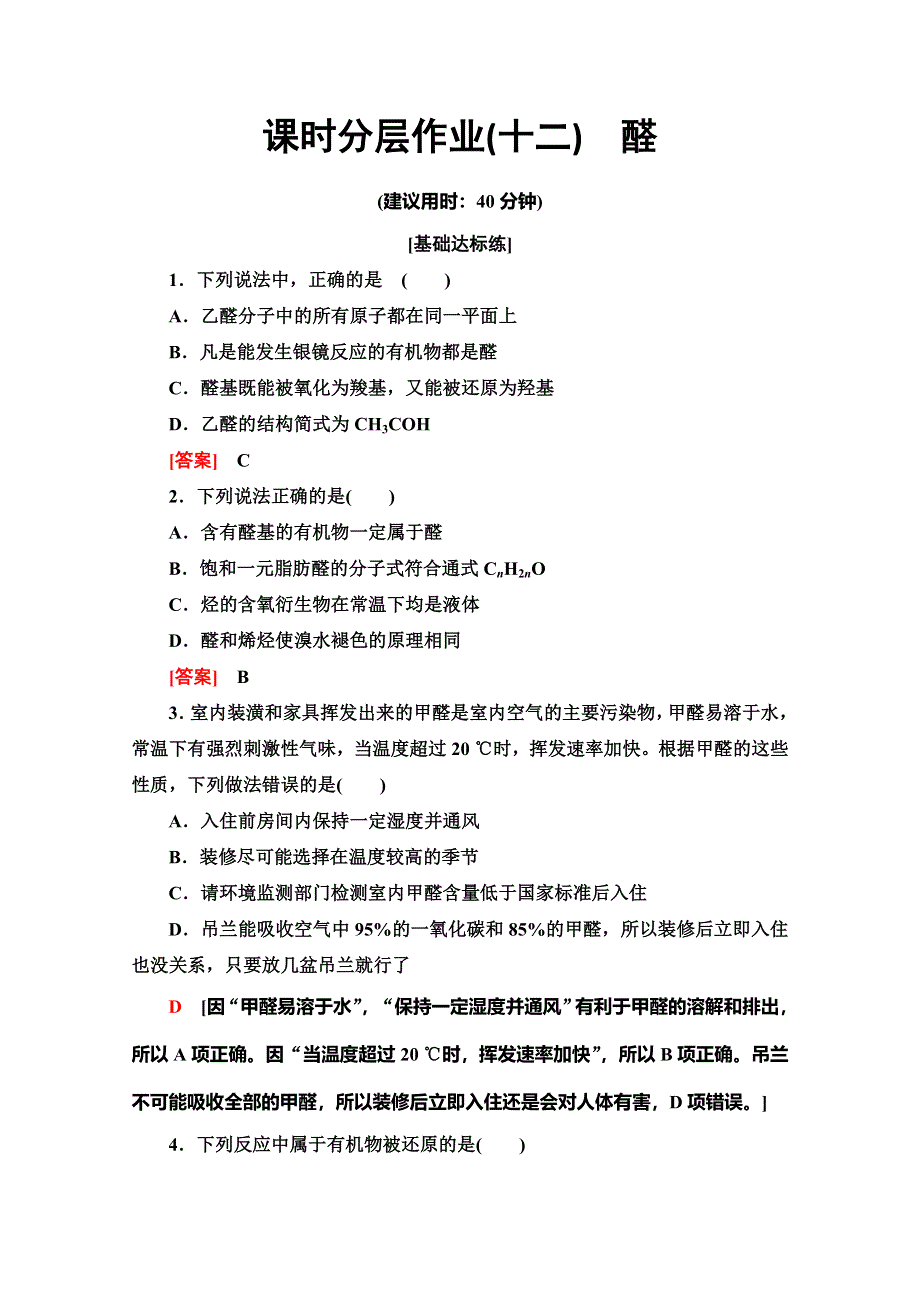 课时分层作业(十二)　醛

(建议用时：40 分钟)

[基础达标练]

1．下列说法中，正确的是　(　　)

A．乙醛分子中的所有原子都在同一平面上

B．凡是能发生银镜反应的有机物都是醛

C．醛基既能被氧化为羧基，又能被还原为羟基

D．乙醛的结构简式为 $CH_3COH$

[答案]　C

2．下列说法正确的是(　　)

A．含有醛基的有机物一定属于醛

B．饱和一元脂肪醛的分子式符合通式 $C_nH_{2n}O$

C．烃的含氧衍生物在常温下均是液体

D．醛和烯烃使溴水褪色的原理相同

[答案]　B

3．室内装潢和家具挥发出来的甲醛是室内空气的主要污染物，甲醛易溶于水，常温下有强烈刺激性气味，当温度超过 20 ℃时，挥发速率加快。根据甲醛的这些性质，下列做法错误的是(　　)

A．入住前房间内保持一定湿度并通风

B．装修尽可能选择在温度较高的季节

C．请环境监测部门检测室内甲醛含量低于国家标准后入住

D．吊兰能吸收空气中 95%的一氧化碳和 85%的甲醛，所以装修后立即入住也没关系，只要放几盆吊兰就行了

D　[因“甲醛易溶于水”，“保持一定湿度并通风”有利于甲醛的溶解和排出，所以 A 项正确。因“当温度超过 20 ℃时，挥发速率加快”，所以 B 项正确。吊兰不可能吸收全部的甲醛，所以装修后立即入住还是会对人体有害，D 项错误。]

4．下列反应中属于有机物被还原的是(　　)